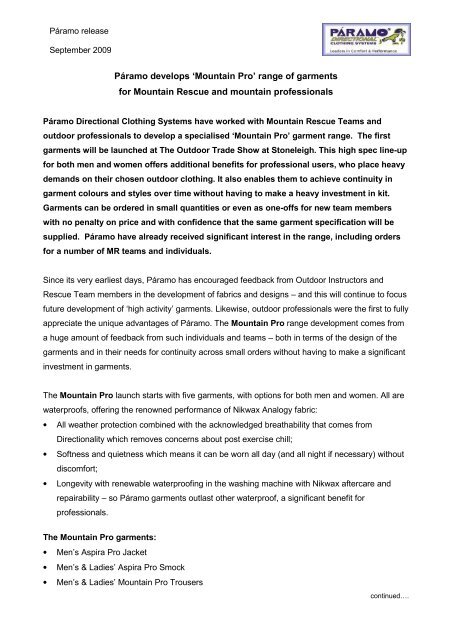 Páramo release

September 2009

PÁRAMO DIRECTIONAL CLOTHING SYSTEMS Leaders in Comfort & Performance

Páramo develops 'Mountain Pro' range of garments for Mountain Rescue and mountain professionals

Páramo Directional Clothing Systems have worked with Mountain Rescue Teams and outdoor professionals to develop a specialised 'Mountain Pro' garment range. The first garments will be launched at The Outdoor Trade Show at Stoneleigh. This high spec line-up for both men and women offers additional benefits for professional users, who place heavy demands on their chosen outdoor clothing. It also enables them to achieve continuity in garment colours and styles over time without having to make a heavy investment in kit. Garments can be ordered in small quantities or even as one-offs for new team members with no penalty on price and with confidence that the same garment specification will be supplied. Páramo have already received significant interest in the range, including orders for a number of MR teams and individuals.

Since its very earliest days, Páramo has encouraged feedback from Outdoor Instructors and Rescue Team members in the development of fabrics and designs – and this will continue to focus future development of 'high activity' garments. Likewise, outdoor professionals were the first to fully appreciate the unique advantages of Páramo. The Mountain Pro range development comes from a huge amount of feedback from such individuals and teams – both in terms of the design of the garments and in their needs for continuity across small orders without having to make a significant investment in garments.

The Mountain Pro launch starts with five garments, with options for both men and women. All are waterproofs, offering the renowned performance of Nikwax Analogy fabric:
• All weather protection combined with the acknowledged breathability that comes from Directionality which removes concerns about post exercise chill;
• Softness and quietness which means it can be worn all day (and all night if necessary) without discomfort;
• Longevity with renewable waterproofing in the washing machine with Nikwax aftercare and repairability – so Páramo garments outlast other waterproof, a significant benefit for professionals.

The Mountain Pro garments:
• Men's Aspira Pro Jacket
• Men's & Ladies' Aspira Pro Smock
• Men's & Ladies' Mountain Pro Trousers

continued….